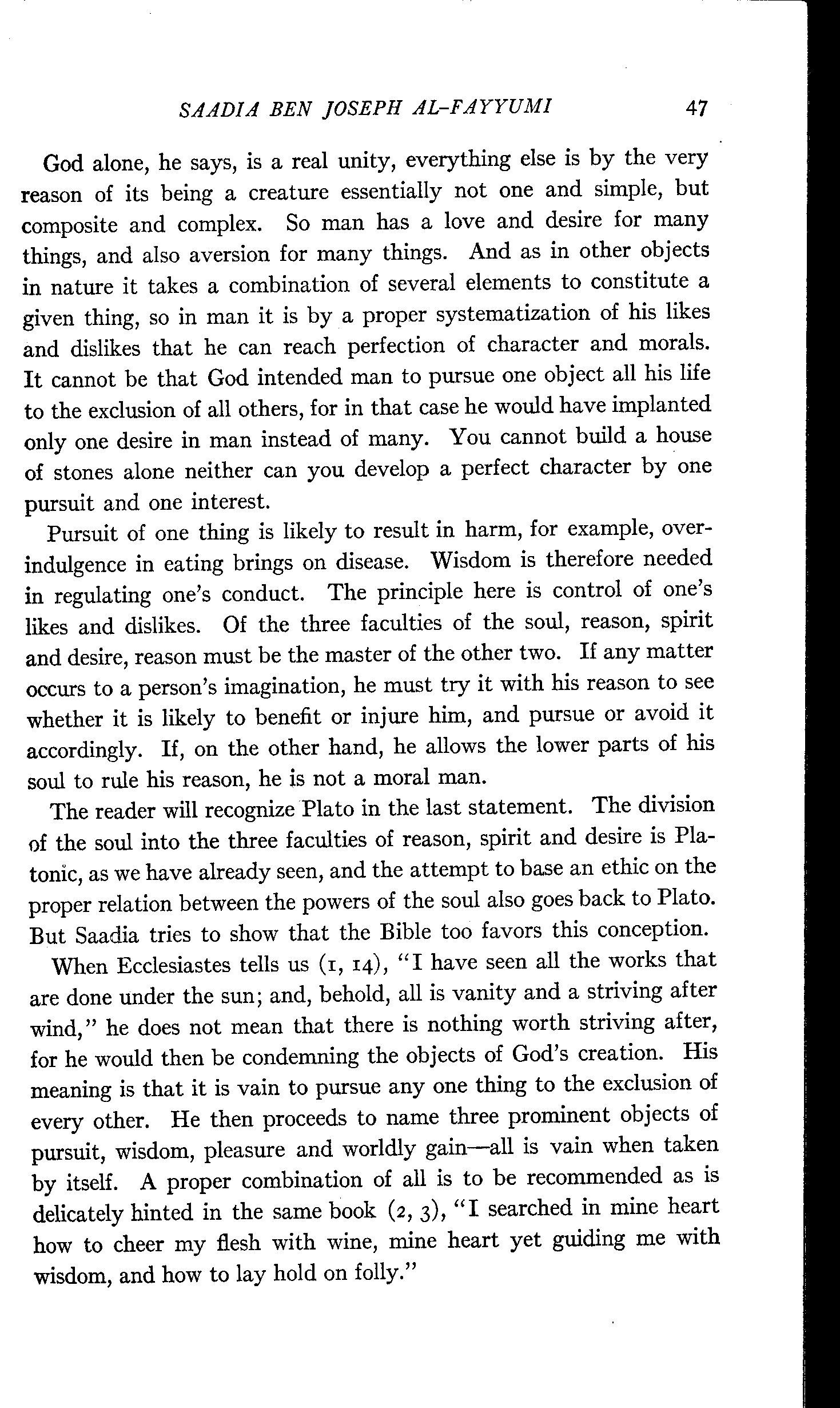 SAADIA BEN JOSEPH AL-FAYYUMI 47

God alone, he says, is a real unity, everything else is by the very reason of its being a creature essentially not one and simple, but composite and complex. So man has a love and desire for many things, and also aversion for many things. And as in other objects in nature it takes a combination of several elements to constitute a given thing, so in man it is by a proper systematization of his likes and dislikes that he can reach perfection of character and morals. It cannot be that God intended man to pursue one object all his life to the exclusion of all others, for in that case he would have implanted only one desire in man instead of many. You cannot build a house of stones alone neither can you develop a perfect character by one pursuit and one interest.

Pursuit of one thing is likely to result in harm, for example, overindulgence in eating brings on disease. Wisdom is therefore needed in regulating one's conduct. The principle here is control of one's likes and dislikes. Of the three faculties of the soul, reason, spirit and desire, reason must be the master of the other two. If any matter occurs to a person's imagination, he must try it with his reason to see whether it is likely to benefit or injure him, and pursue or avoid it accordingly. If, on the other hand, he allows the lower parts of his soul to rule his reason, he is not a moral man.

The reader will recognize Plato in the last statement. The division of the soul into the three faculties of reason, spirit and desire is Platonic, as we have already seen, and the attempt to base an ethic on the proper relation between the powers of the soul also goes back to Plato. But Saadia tries to show that the Bible too favors this conception.

When Ecclesiastes tells us (1, 14), "I have seen all the works that are done under the sun; and, behold, all is vanity and a striving after wind," he does not mean that there is nothing worth striving after, for he would then be condemning the objects of God's creation. His meaning is that it is vain to pursue any one thing to the exclusion of every other. He then proceeds to name three prominent objects of pursuit, wisdom, pleasure and worldly gain—all is vain when taken by itself. A proper combination of all is to be recommended as is delicately hinted in the same book (2, 3), "I searched in mine heart how to cheer my flesh with wine, mine heart yet guiding me with wisdom, and how to lay hold on folly."